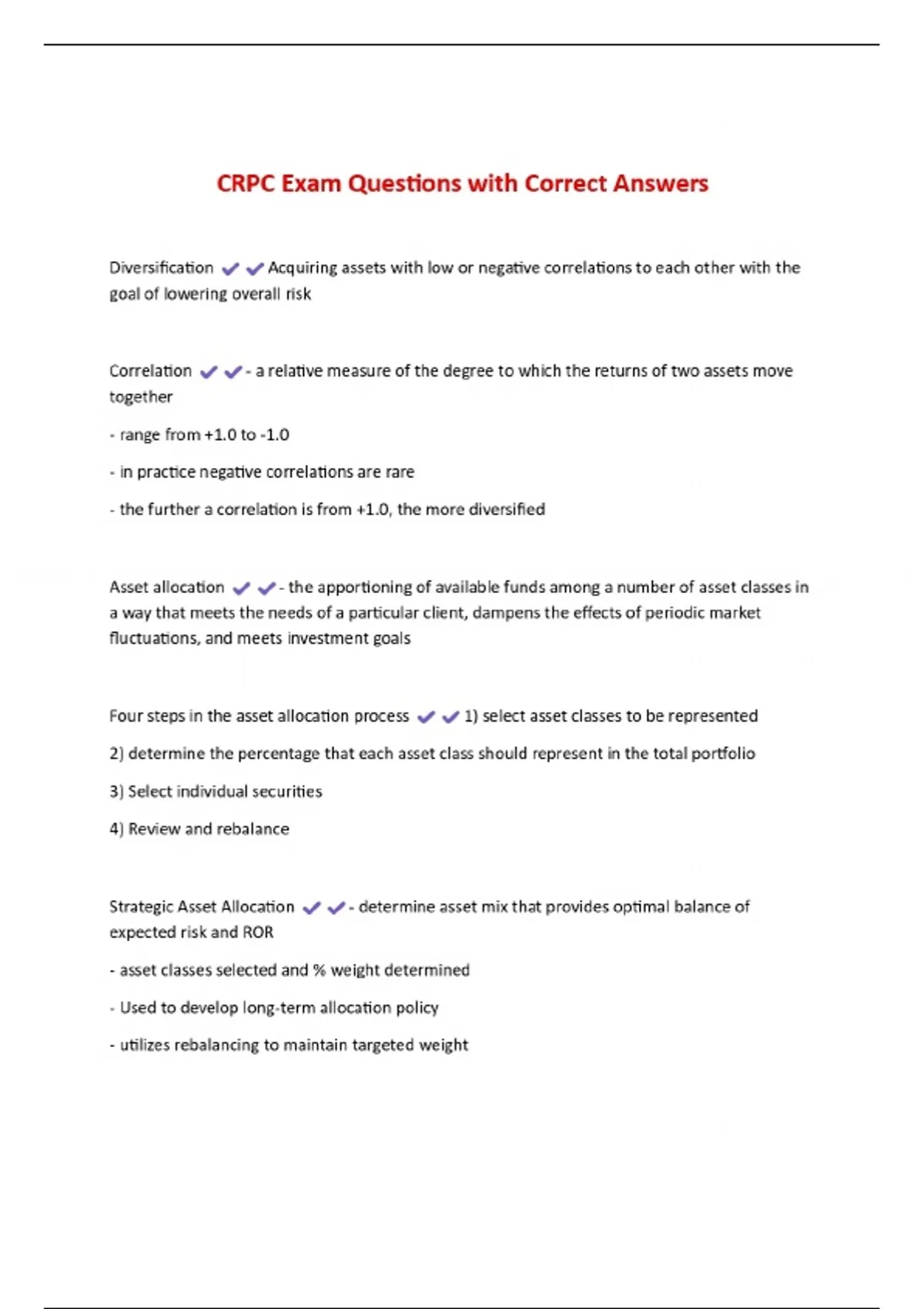 CRPC Exam Questions with Correct Answers

Diversification ✔✔Acquiring assets with low or negative correlations to each other with the goal of lowering overall risk

Correlation ✔✔- a relative measure of the degree to which the returns of two assets move together

- range from +1.0 to -1.0

- in practice negative correlations are rare

- the further a correlation is from +1.0, the more diversified

Asset allocation ✔✔- the apportioning of available funds among a number of asset classes in a way that meets the needs of a particular client, dampens the effects of periodic market fluctuations, and meets investment goals

Four steps in the asset allocation process ✔✔1) select asset classes to be represented

2) determine the percentage that each asset class should represent in the total portfolio

3) Select individual securities

4) Review and rebalance

Strategic Asset Allocation ✔✔- determine asset mix that provides optimal balance of expected risk and ROR

- asset classes selected and % weight determined

- Used to develop long-term allocation policy

- utilizes rebalancing to maintain targeted weight